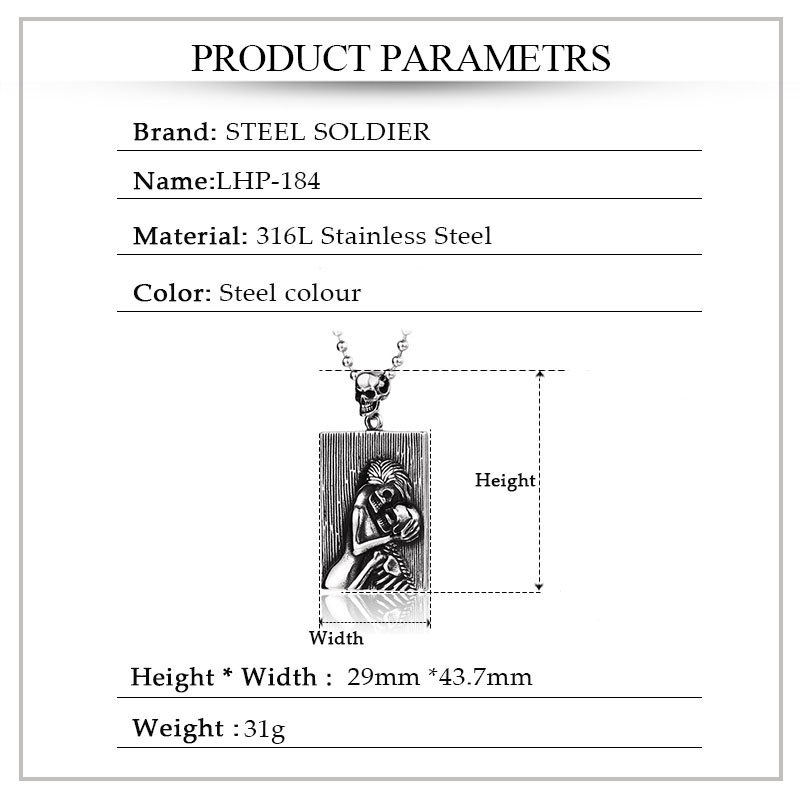 PRODUCT PARAMETRS

Brand: STEEL SOLDIER

Name:LHP-184

Material: 316L Stainless Steel

Color: Steel colour

Height

Width

Height * Width : 29mm *43.7mm

Weight :31g